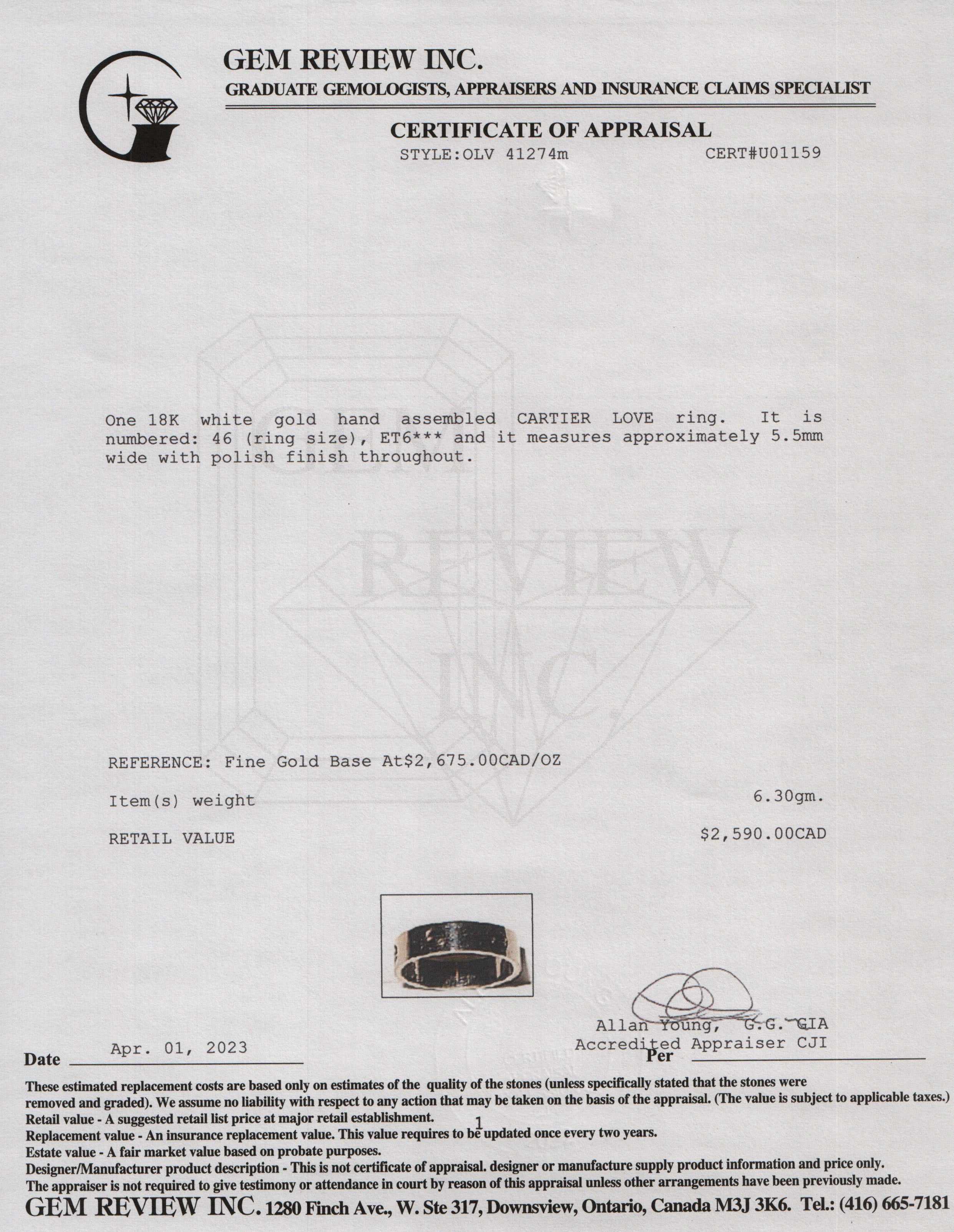 GEM REVIEW INC.
GRADUATE GEMOLOGISTS, APPRAISERS AND INSURANCE CLAIMS SPECIALIST

CERTIFICATE OF APPRAISAL
STYLE:OLV 41274m CERT#U01159

GEM REVIEW INC.

One 18K white gold hand assembled CARTIER LOVE ring. It is numbered: 46 (ring size), ET6*** and it measures approximately 5.5mm wide with polish finish throughout.

REFERENCE: Fine Gold Base At$2,675.00CAD/OZ

Item(s) weight 6.30gm.

RETAIL VALUE $2,590.00CAD

Allan Young, G.G. GIA
Accredited Appraiser CJI

Date Apr. 01, 2023 Per

These estimated replacement costs are based only on estimates of the quality of the stones (unless specifically stated that the stones were removed and graded). We assume no liability with respect to any action that may be taken on the basis of the appraisal. (The value is subject to applicable taxes.)
Retail value - A suggested retail list price at major retail establishment.
1
Replacement value - An insurance replacement value. This value requires to be updated once every two years.
Estate value - A fair market value based on probate purposes.
Designer/Manufacturer product description - This is not certificate of appraisal. designer or manufacture supply product information and price only.
The appraiser is not required to give testimony or attendance in court by reason of this appraisal unless other arrangements have been previously made.
GEM REVIEW INC. 1280 Finch Ave., W. Ste 317, Downsview, Ontario, Canada M3J 3K6. Tel.: (416) 665-7181